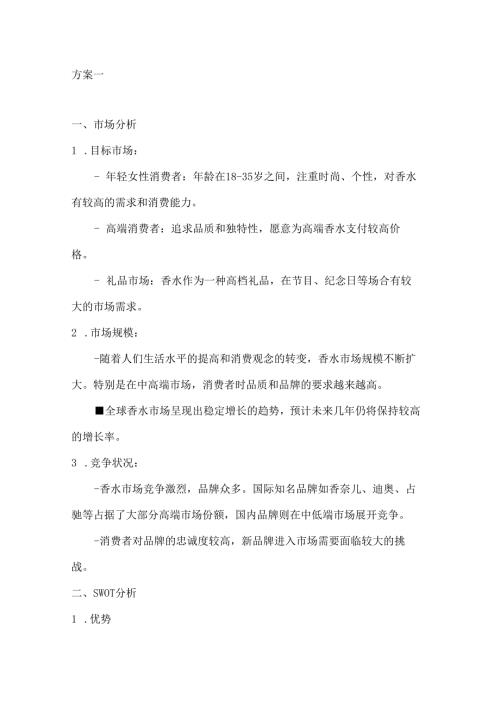 方案一

一、市场分析

1 .目标市场：

- 年轻女性消费者：年龄在18-35岁之间，注重时尚、个性，对香水有较高的需求和消费能力。

- 高端消费者：追求品质和独特性，愿意为高端香水支付较高价格。

- 礼品市场：香水作为一种高档礼品，在节目、纪念日等场合有较大的市场需求。

2 .市场规模：

-随着人们生活水平的提高和消费观念的转变，香水市场规模不断扩大。特别是在中高端市场，消费者时品质和品牌的要求越来越高。

■全球香水市场呈现出稳定增长的趋势，预计未来几年仍将保持较高的增长率。

3 .竞争状况：

-香水市场竞争激烈，品牌众多。国际知名品牌如香奈儿、迪奥、占驰等占据了大部分高端市场份额，国内品牌则在中低端市场展开竞争。

-消费者对品牌的忠诚度较高，新品牌进入市场需要面临较大的挑战。

二、SWOT分析

1 .优势